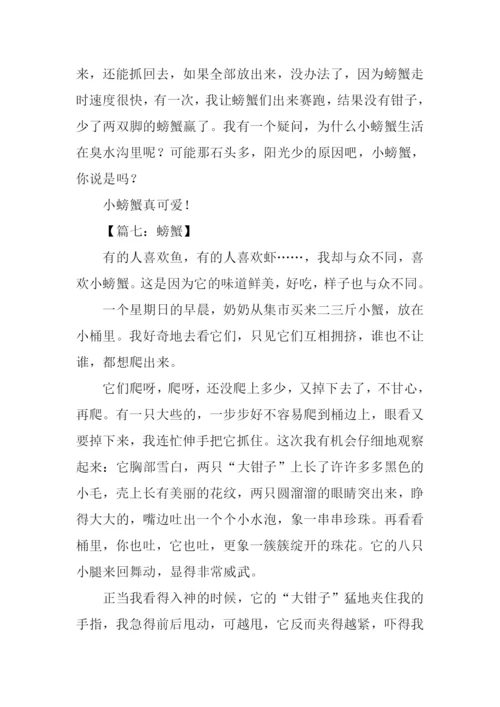 来，还能抓回去，如果全部放出来，没办法了，因为螃蟹走时速度很快，有一次，我让螃蟹们出来赛跑，结果没有钳子，少了两双脚的螃蟹赢了。我有一个疑问，为什么小螃蟹生活在臭水沟里呢？可能那石头多，阳光少的原因吧，小螃蟹，你说是吗？

小螃蟹真可爱！

【篇七：螃蟹】

有的人喜欢鱼，有的人喜欢虾……，我却与众不同，喜欢小螃蟹。这是因为它的味道鲜美，好吃，样子也与众不同。

一个星期日的早晨，奶奶从集市买来二三斤小蟹，放在小桶里。我好奇地去看它们，只见它们互相拥挤，谁也不让谁，都想爬出来。

它们爬呀，爬呀，还没爬上多少，又掉下去了，不甘心，再爬。有一只大些的，一步步好不容易爬到桶边上，眼看又要掉下来，我连忙伸手把它抓住。这次我有机会仔细地观察起来：它胸部雪白，两只“大钳子”上长了许许多多黑色的小毛，壳上长有美丽的花纹，两只圆溜溜的眼睛突出来，睁得大大的，嘴边吐出一个个小水泡，象一串串珍珠。再看看桶里，你也吐，它也吐，更象一簇簇绽开的珠花。它的八只小腿来回舞动，显得非常威武。

正当我看得入神的时候，它的“大钳子”猛地夹住我的手指，我急得前后甩动，可越甩，它反而夹得越紧，吓得我